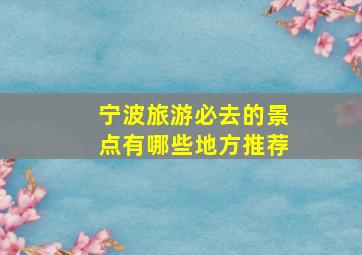 宁波旅游必去的景点有哪些地方推荐